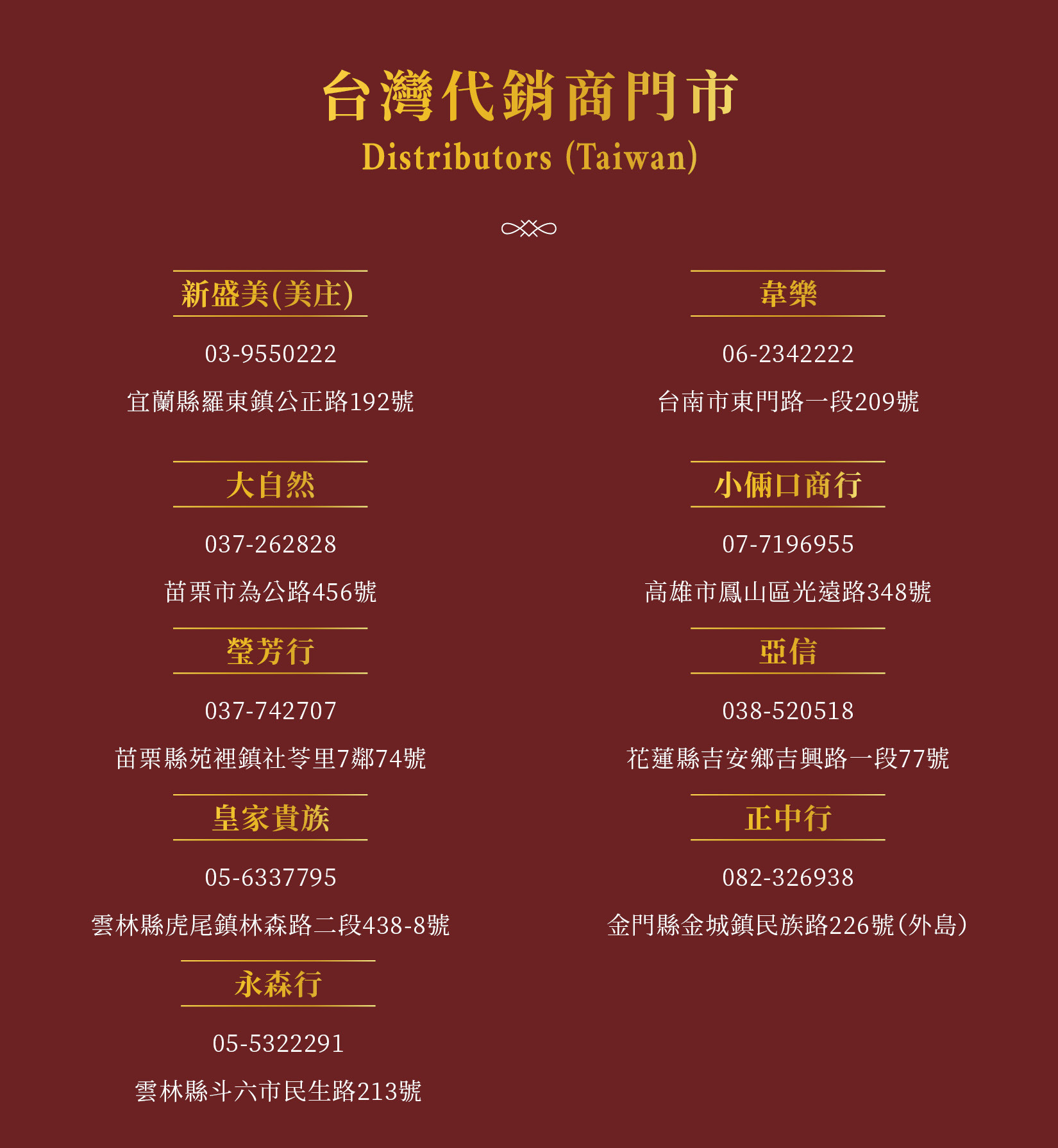 台灣代銷商門市
Distributors (Taiwan)

新盛美(美庄)

03-9550222

宜蘭縣羅東鎮公正路192號

大自然

037-262828

苗栗市為公路456號

瑩芳行

037-742707

苗栗縣苑裡鎮社苓里7鄰74號

皇家貴族

05-6337795

雲林縣虎尾鎮林森路二段438-8號

永森行

05-5322291

雲林縣斗六市民生路213號

韋樂

06-2342222

台南市東門路一段209號

小倆口商行

07-7196955

高雄市鳳山區光遠路348號

亞信

038-520518

花蓮縣吉安鄉吉興路一段77號

正中行

082-326938

金門縣金城鎮民族路226號(外島)